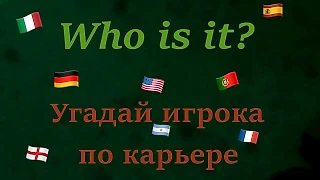 Who is it?

Угадай игрока по карьере